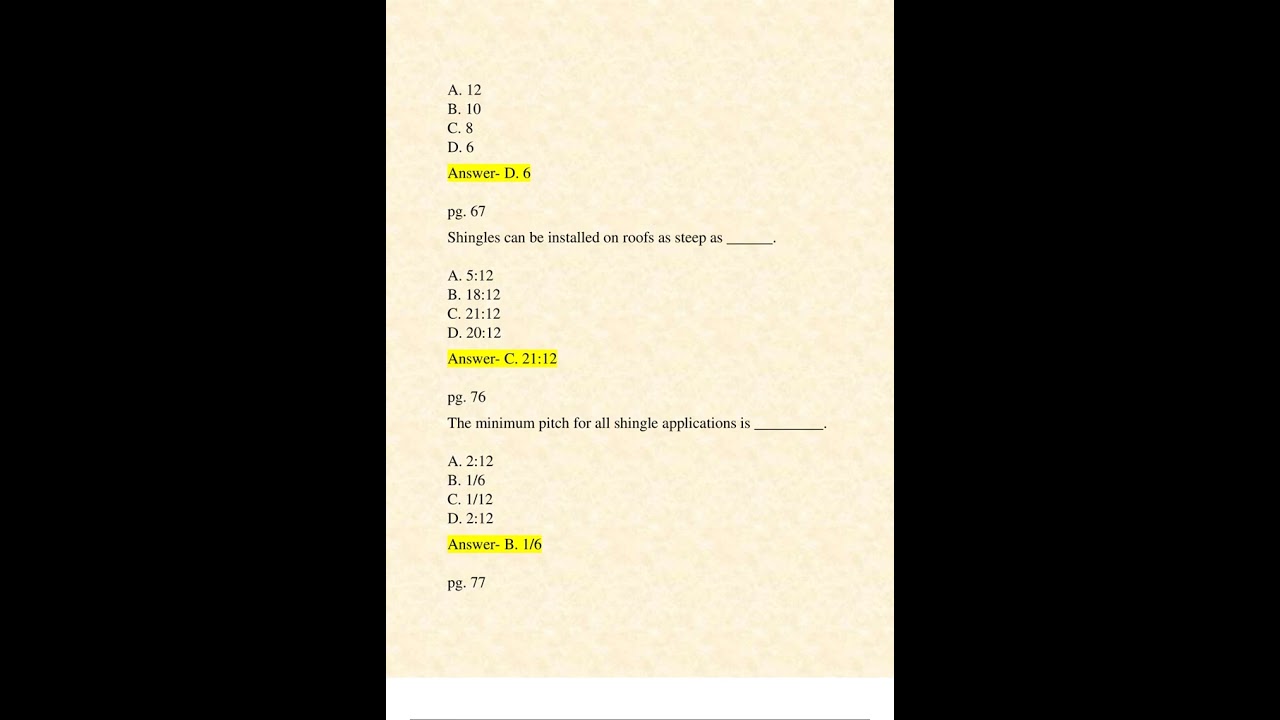 A. 12
B. 10
C. 8
D. 6

Answer- D. 6

pg. 67

Shingles can be installed on roofs as steep as ______.

A. 5:12
B. 18:12
C. 21:12
D. 20:12

Answer- C. 21:12

pg. 76

The minimum pitch for all shingle applications is _________.

A. 2:12
B. 1/6
C. 1/12
D. 2:12

Answer- B. 1/6

pg. 77